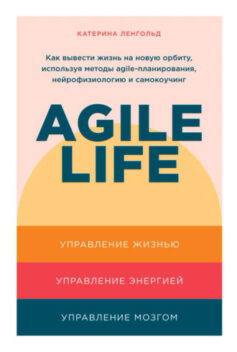 КАТЕРИНА ЛЕНГОЛЬД

Как вывести жизнь на новую орбиту, используя методы agile-планирования, нейрофизиологию и самокоучинг

AGILE LIFE

УПРАВЛЕНИЕ ЖИЗНЬЮ

УПРАВЛЕНИЕ ЭНЕРГИЕЙ

УПРАВЛЕНИЕ МОЗГОМ